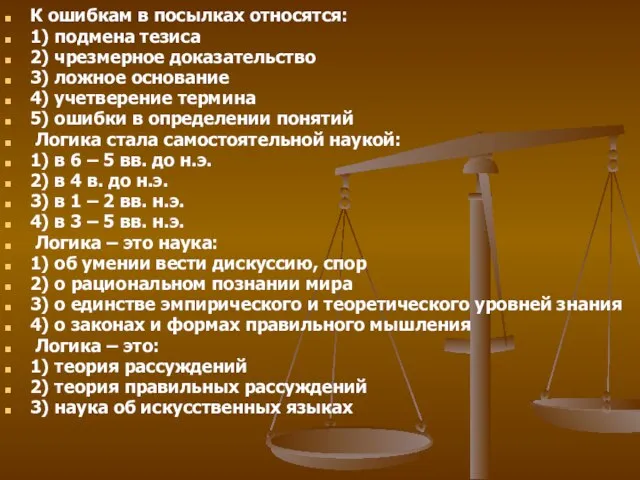 К ошибкам в посылках относятся:
1) подмена тезиса
2) чрезмерное доказательство
3) ложное основание
4) учетверение термина
5) ошибки в определении понятий
Логика стала самостоятельной наукой:
1) в 6 – 5 вв. до н.э.
2) в 4 в. до н.э.
3) в 1 – 2 вв. н.э.
4) в 3 – 5 вв. н.э.
Логика – это наука:
1) об умении вести дискуссию, спор
2) о рациональном познании мира
3) о единстве эмпирического и теоретического уровней знания
4) о законах и формах правильного мышления
Логика – это:
1) теория рассуждений
2) теория правильных рассуждений
3) наука об искусственных языках